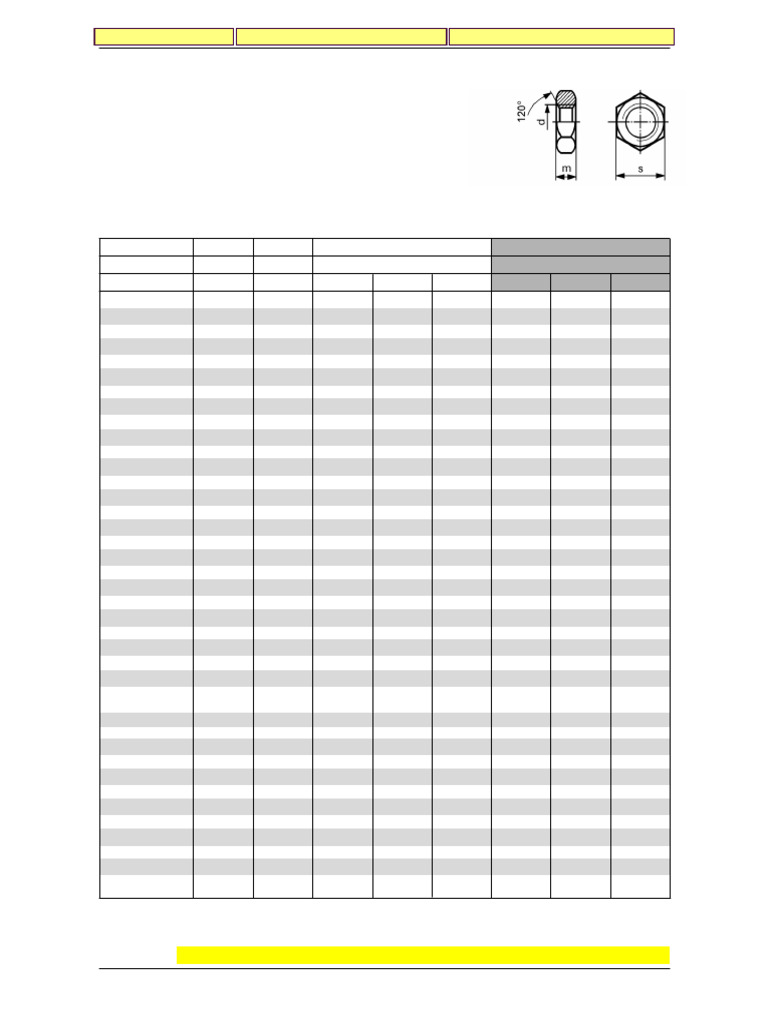 120°

d

m

s